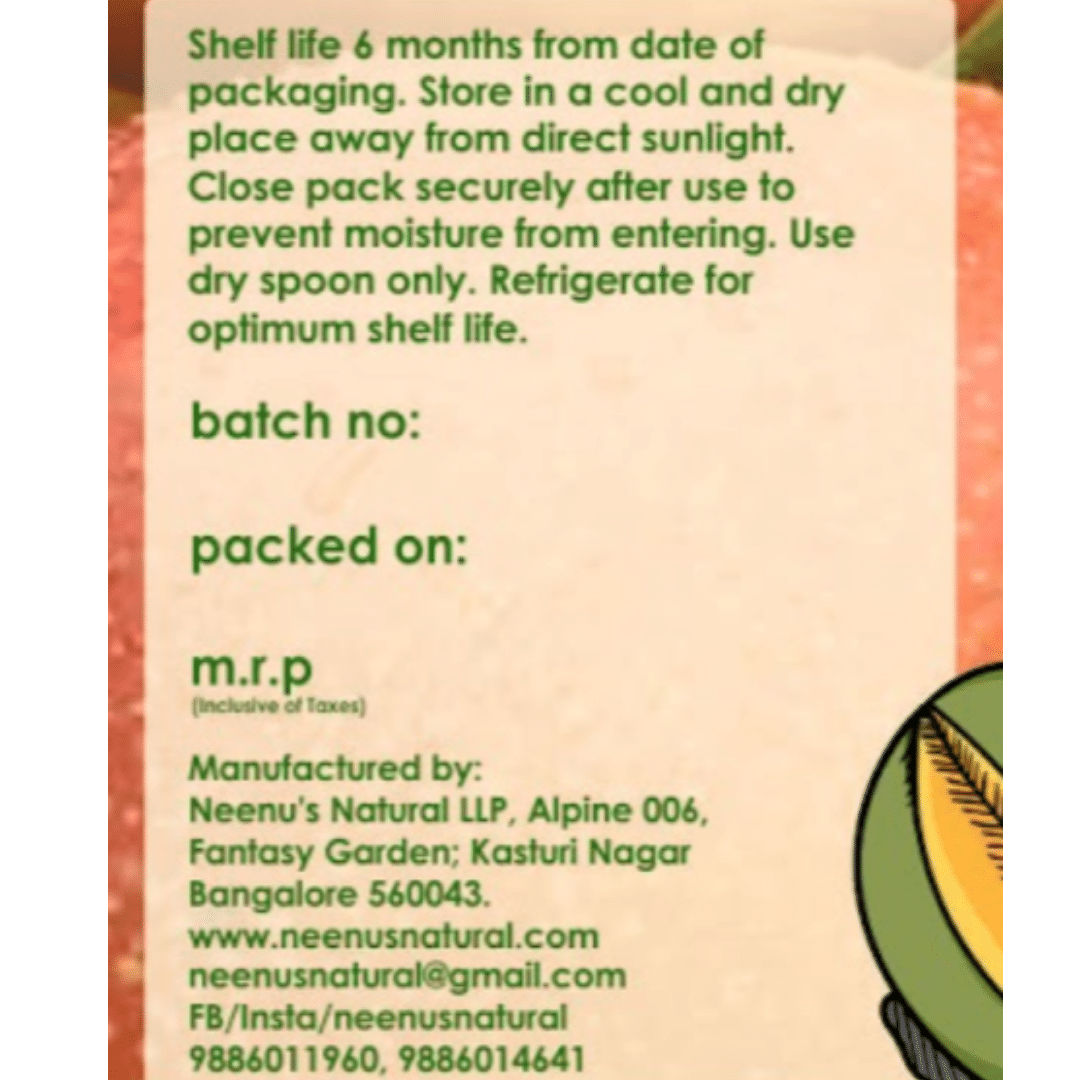 Shelf life 6 months from date of packaging. Store in a cool and dry place away from direct sunlight. Close pack securely after use to prevent moisture from entering. Use dry spoon only. Refrigerate for optimum shelf life.

batch no:

packed on:

m.r.p
(Inclusive of Taxes)

Manufactured by:
Neenu's Natural LLP, Alpine 006,
Fantasy Garden; Kasturi Nagar
Bangalore 560043.
www.neenusnatural.com
neenusnatural@gmail.com
FB/Insta/neenusnatural
9886011960, 9886014641